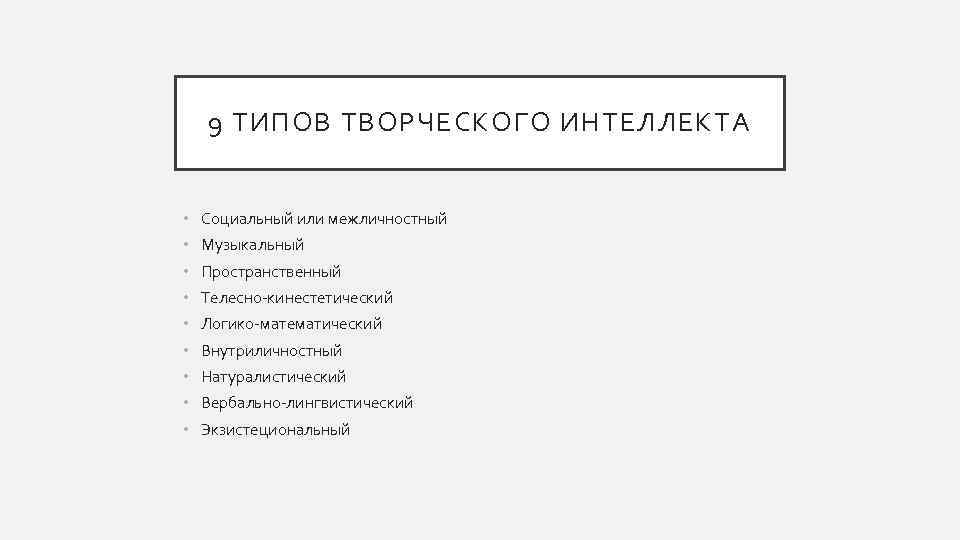 9 ТИПОВ ТВОРЧЕСКОГО ИНТЕЛЛЕКТА

• Социальный или межличностный
• Музыкальный
• Пространственный
• Телесно-кинестетический
• Логико-математический
• Внутриличностный
• Натуралистический
• Вербально-лингвистический
• Экзистециональный